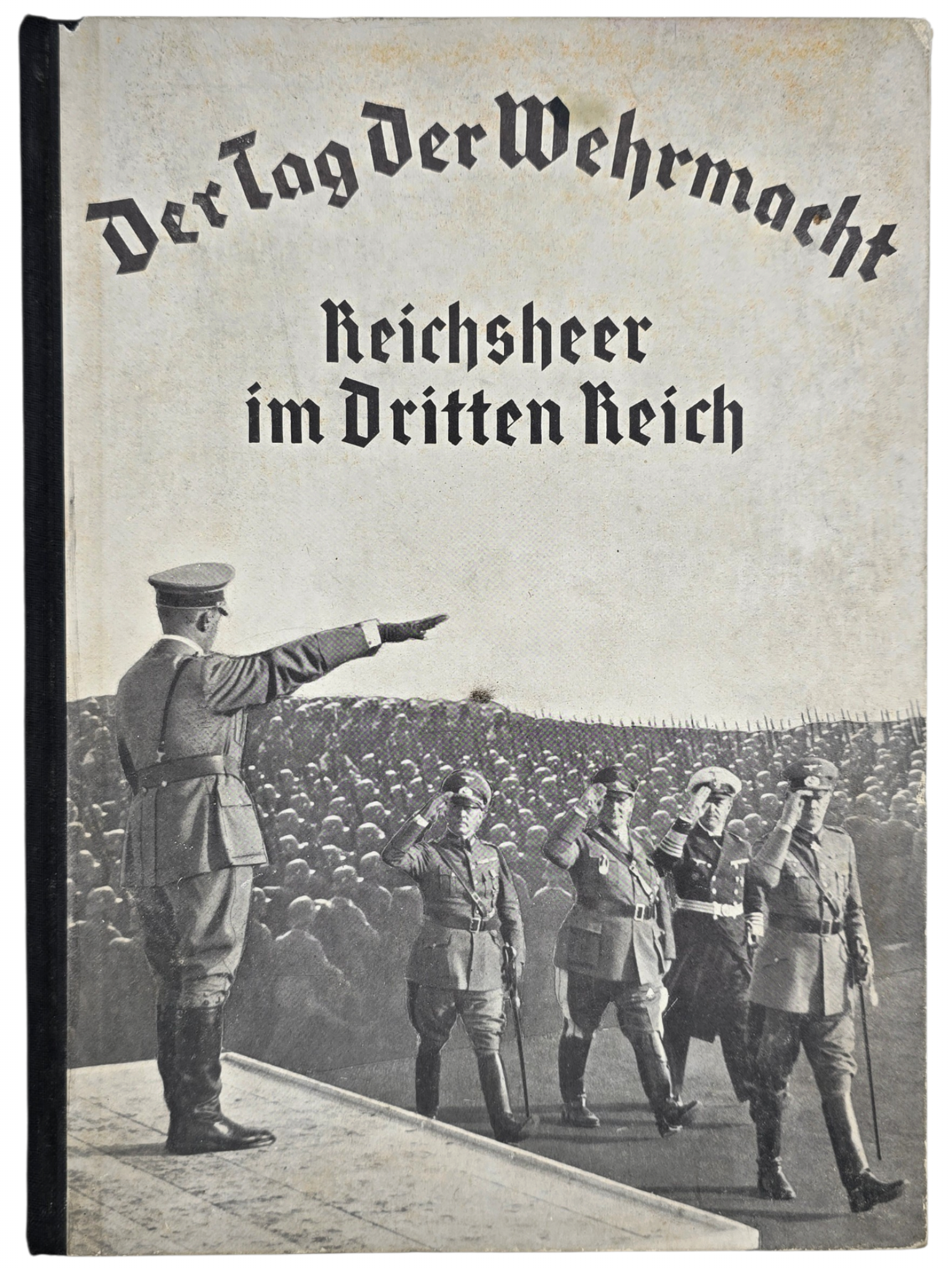 Der Tag der Wehrmacht

Reichsheer
im Dritten Reich